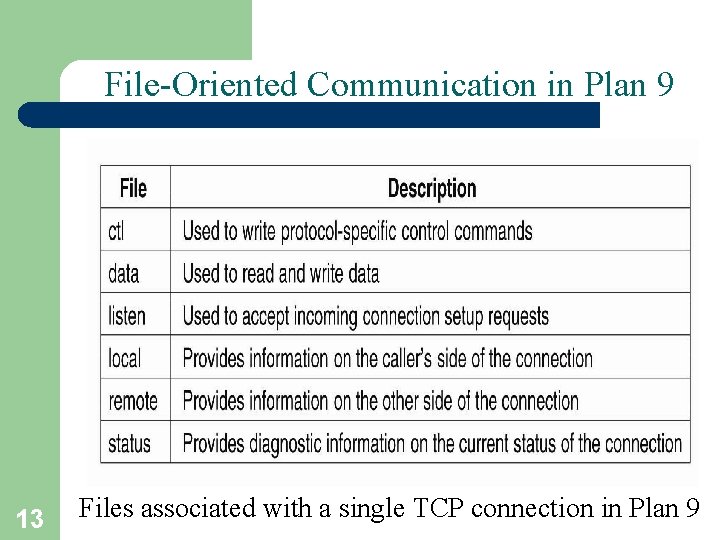 File-Oriented Communication in Plan 9

| File | Description |
|---|---|
| ctl | Used to write protocol-specific control commands |
| data | Used to read and write data |
| listen | Used to accept incoming connection setup requests |
| local | Provides information on the caller's side of the connection |
| remote | Provides information on the other side of the connection |
| status | Provides diagnostic information on the current status of the connection |

Files associated with a single TCP connection in Plan 9

13